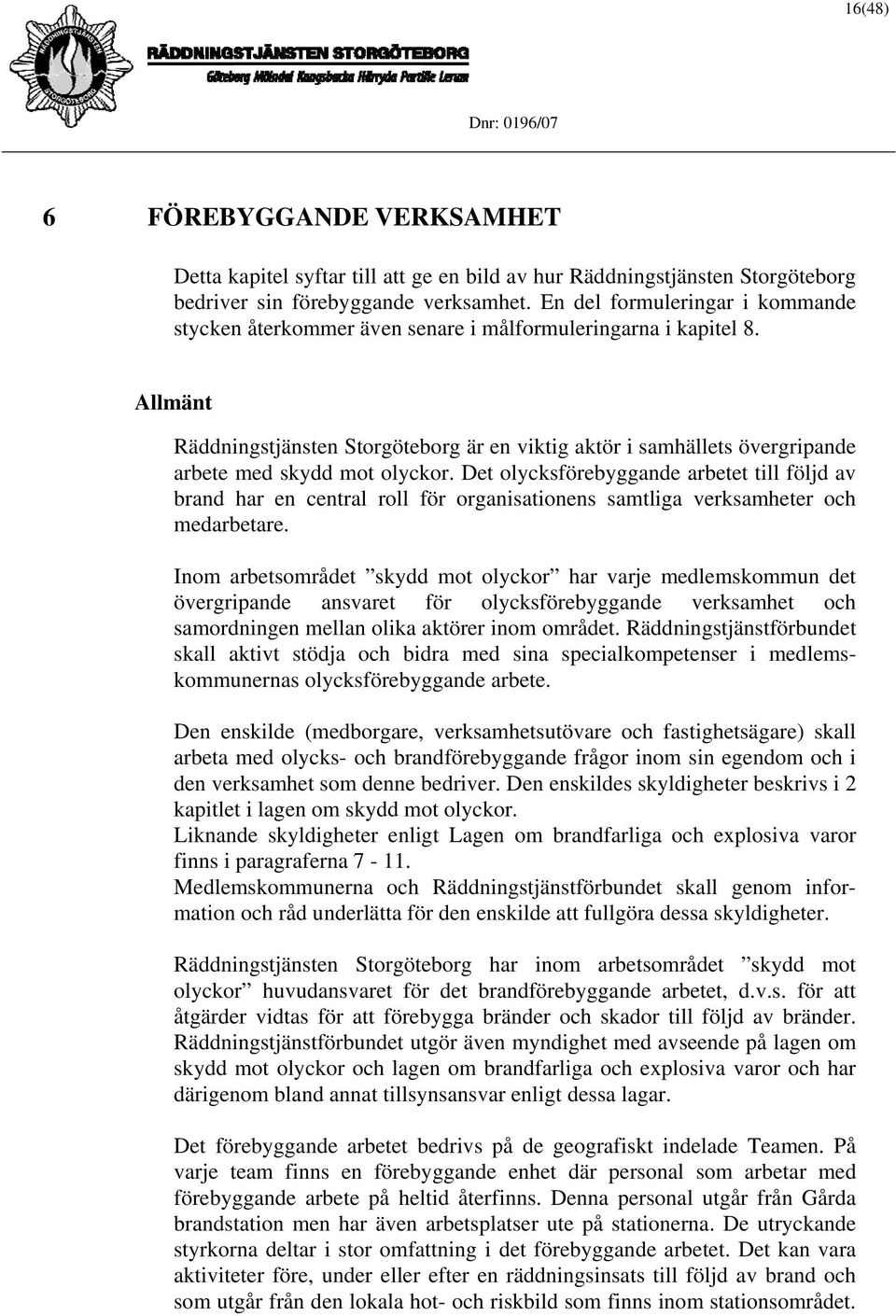 16(48)

RÄDDNINGSTJÄNSTEN STORGÖTEBORG
Göteborg Mölndal Kungsbacka Härryda Partille Lerum

Dnr: 0196/07

6 FÖREBYGGANDE VERKSAMHET

Detta kapitel syftar till att ge en bild av hur Räddningstjänsten Storgöteborg bedriver sin förebyggande verksamhet. En del formuleringar i kommande stycken återkommer även senare i målformuleringarna i kapitel 8.

Allmänt

Räddningstjänsten Storgöteborg är en viktig aktör i samhällets övergripande arbete med skydd mot olyckor. Det olycksförebyggande arbetet till följd av brand har en central roll för organisationens samtliga verksamheter och medarbetare.

Inom arbetsområdet ”skydd mot olyckor” har varje medlemskommun det övergripande ansvaret för olycksförebyggande verksamhet och samordningen mellan olika aktörer inom området. Räddningstjänstförbundet skall aktivt stödja och bidra med sina specialkompetenser i medlemskommunernas olycksförebyggande arbete.

Den enskilde (medborgare, verksamhetsutövare och fastighetsägare) skall arbeta med olycks- och brandförebyggande frågor inom sin egendom och i den verksamhet som denne bedriver. Den enskildes skyldigheter beskrivs i 2 kapitlet i lagen om skydd mot olyckor.
Liknande skyldigheter enligt Lagen om brandfarliga och explosiva varor finns i paragraferna 7 - 11.
Medlemskommunerna och Räddningstjänstförbundet skall genom information och råd underlätta för den enskilde att fullgöra dessa skyldigheter.

Räddningstjänsten Storgöteborg har inom arbetsområdet ”skydd mot olyckor” huvudansvaret för det brandförebyggande arbetet, d.v.s. för att åtgärder vidtas för att förebygga bränder och skador till följd av bränder. Räddningstjänstförbundet utgör även myndighet med avseende på lagen om skydd mot olyckor och lagen om brandfarliga och explosiva varor och har därigenom bland annat tillsynsansvar enligt dessa lagar.

Det förebyggande arbetet bedrivs på de geografiskt indelade Teamen. På varje team finns en förebyggande enhet där personal som arbetar med förebyggande arbete på heltid återfinns. Denna personal utgår från Gårda brandstation men har även arbetsplatser ute på stationerna. De utryckande styrkorna deltar i stor omfattning i det förebyggande arbetet. Det kan vara aktiviteter före, under eller efter en räddningsinsats till följd av brand och som utgår från den lokala hot- och riskbild som finns inom stationsområdet.